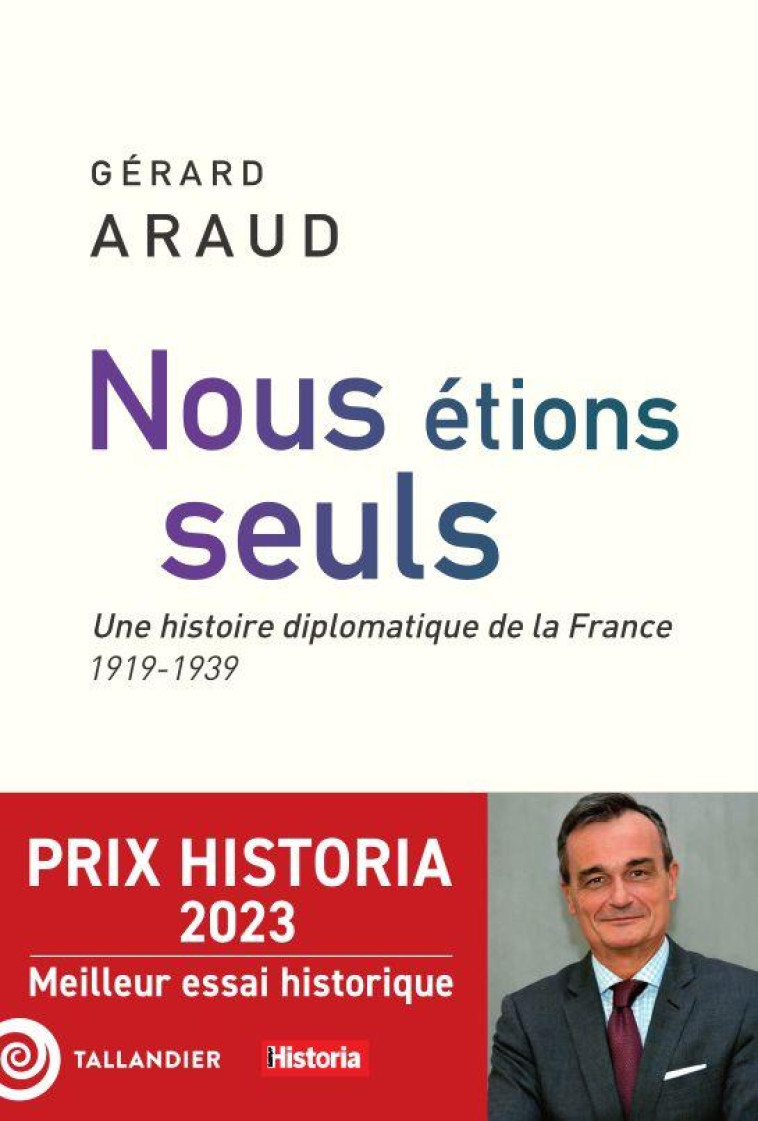 GÉRARD
ARAUD

Nous étions seuls

Une histoire diplomatique de la France
1919-1939

PRIX HISTORIA
2023
Meilleur essai historique

TALLANDIER

Historia